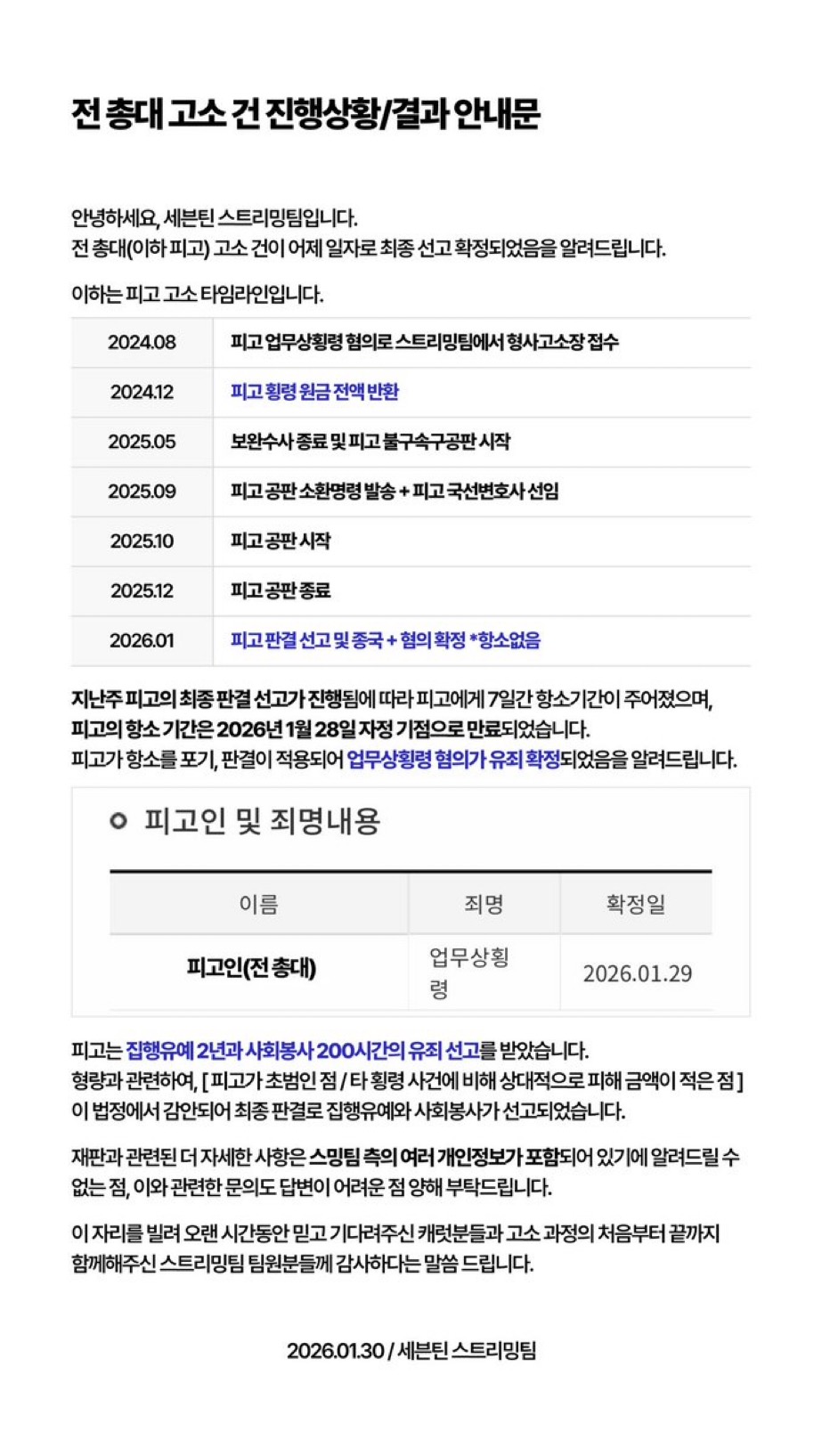 전 총대 고소 건 진행상황/결과 안내문

안녕하세요, 세븐틴 스트리밍팀입니다.
전 총대(이하 피고) 고소 건이 어제 일자로 최종 선고 확정되었음을 알려드립니다.

이하는 피고 고소 타임라인입니다.

| 2024.08 | 피고 업무상횡령 혐의로 스트리밍팀에서 형사고소장 접수 |
|---|---|
| 2024.12 | 피고 횡령 원금 전액 반환 |
| 2025.05 | 보완수사 종료 및 피고 불구속구공판 시작 |
| 2025.09 | 피고 공판 소환명령 발송 + 피고 국선변호사 선임 |
| 2025.10 | 피고 공판 시작 |
| 2025.12 | 피고 공판 종료 |
| 2026.01 | 피고 판결 선고 및 종국 + 혐의 확정 *항소없음 |

지난주 피고의 최종 판결 선고가 진행됨에 따라 피고에게 7일간 항소기간이 주어졌으며, 피고의 항소 기간은 2026년 1월 28일 자정 기점으로 만료되었습니다.
피고가 항소를 포기, 판결이 적용되어 업무상횡령 혐의가 유죄 확정되었음을 알려드립니다.

피고인 및 죄명내용

| 이름 | 죄명 | 확정일 |
|---|---|---|
| 피고인(전 총대) | 업무상횡령 | 2026.01.29 |

피고는 집행유예 2년과 사회봉사 200시간의 유죄 선고를 받았습니다.
형량과 관련하여, [ 피고가 초범인 점 / 타 횡령 사건에 비해 상대적으로 피해 금액이 적은 점 ] 이 법정에서 감안되어 최종 판결로 집행유예와 사회봉사가 선고되었습니다.

재판과 관련된 더 자세한 사항은 스밍팀 측의 여러 개인정보가 포함되어 있기에 알려드릴 수 없는 점, 이와 관련한 문의도 답변이 어려운 점 양해 부탁드립니다.

이 자리를 빌려 오랜 시간동안 믿고 기다려주신 캐럿분들과 고소 과정의 처음부터 끝까지 함께해주신 스트리밍팀 팀원분들께 감사하다는 말씀 드립니다.

2026.01.30 / 세븐틴 스트리밍팀